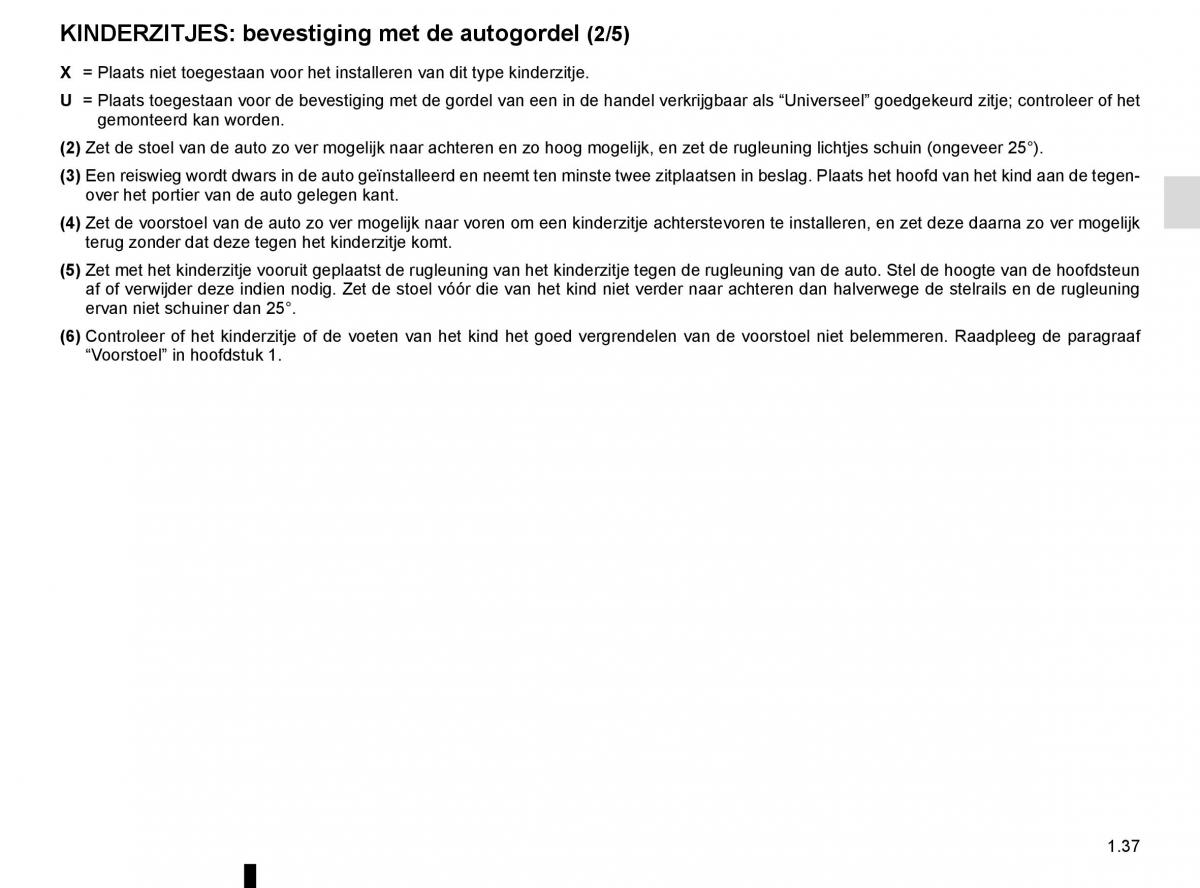 KINDERZITJES: bevestiging met de autogordel (2/5)

X = Plaats niet toegestaan voor het installeren van dit type kinderzitje.

U = Plaats toegestaan voor de bevestiging met de gordel van een in de handel verkrijgbaar als “Universeel” goedgekeurd zitje; controleer of het gemonteerd kan worden.

(2) Zet de stoel van de auto zo ver mogelijk naar achteren en zo hoog mogelijk, en zet de rugleuning lichtjes schuin (ongeveer 25°).

(3) Een reiswieg wordt dwars in de auto geïnstalleerd en neemt ten minste twee zitplaatsen in beslag. Plaats het hoofd van het kind aan de tegenover het portier van de auto gelegen kant.

(4) Zet de voorstoel van de auto zo ver mogelijk naar voren om een kinderzitje achterstevoren te installeren, en zet deze daarna zo ver mogelijk terug zonder dat deze tegen het kinderzitje komt.

(5) Zet met het kinderzitje vooruit geplaatst de rugleuning van het kinderzitje tegen de rugleuning van de auto. Stel de hoogte van de hoofdsteun af of verwijder deze indien nodig. Zet de stoel vóór die van het kind niet verder naar achteren dan halverwege de stelrails en de rugleuning ervan niet schuiner dan 25°.

(6) Controleer of het kinderzitje of de voeten van het kind het goed vergrendelen van de voorstoel niet belemmeren. Raadpleeg de paragraaf “Voorstoel” in hoofdstuk 1.

1.37